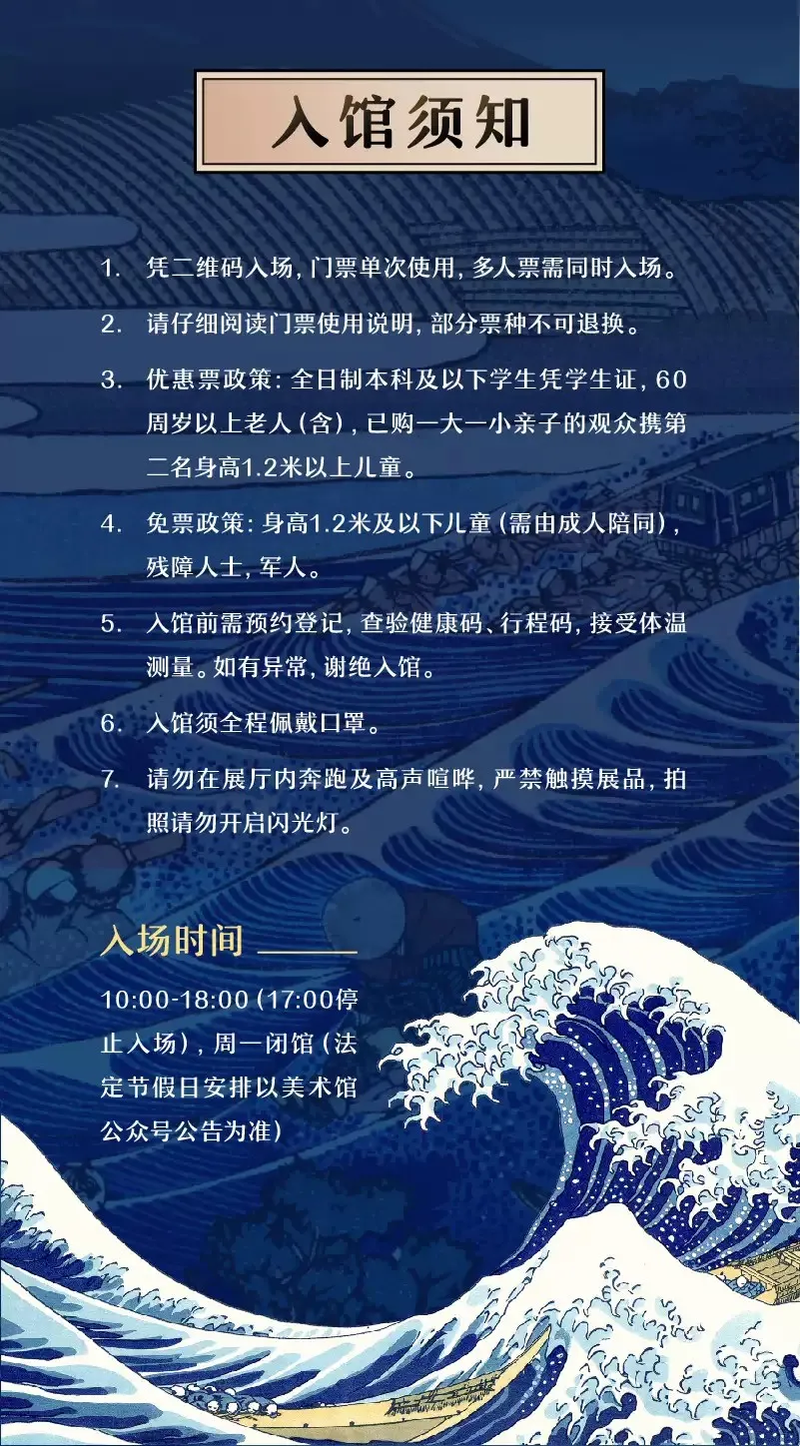 入馆须知

1. 凭二维码入场，门票单次使用，多人票需同时入场。

2. 请仔细阅读门票使用说明，部分票种不可退换。

3. 优惠票政策：全日制本科及以下学生凭学生证，60周岁以上老人（含），已购一大一小亲子的观众携第二名身高1.2米以上儿童。

4. 免票政策：身高1.2米及以下儿童（需由成人陪同），残障人士，军人。

5. 入馆前需预约登记，查验健康码、行程码，接受体温测量。如有异常，谢绝入馆。

6. 入馆须全程佩戴口罩。

7. 请勿在展厅内奔跑及高声喧哗，严禁触摸展品，拍照请勿开启闪光灯。

入场时间

10:00-18:00（17:00停止入场），周一闭馆（法定节假日安排以美术馆公众号公告为准）